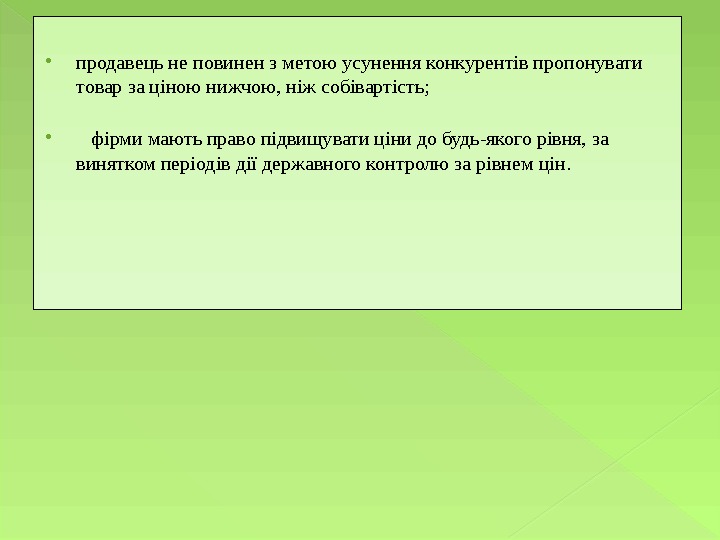 • продавець не повинен з метою усунення конкурентів пропонувати товар за ціною нижчою, ніж собівартість;

• фірми мають право підвищувати ціни до будь-якого рівня, за винятком періодів дії державного контролю за рівнем цін.